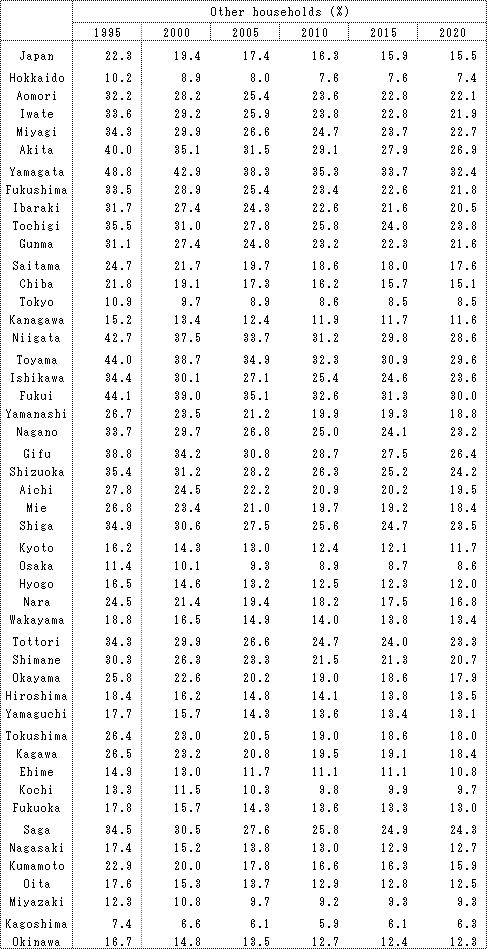 | | Other households (%) | | | | | |
|---|---|---|---|---|---|---|
| | 1995 | 2000 | 2005 | 2010 | 2015 | 2020 |
| Japan | 22.3 | 19.4 | 17.4 | 16.3 | 15.9 | 15.5 |
| Hokkaido | 10.2 | 8.9 | 8.0 | 7.6 | 7.6 | 7.4 |
| Aomori | 32.2 | 28.2 | 25.4 | 23.6 | 22.8 | 22.1 |
| Iwate | 33.6 | 29.2 | 25.9 | 23.8 | 22.8 | 21.9 |
| Miyagi | 34.3 | 29.9 | 26.6 | 24.7 | 23.7 | 22.7 |
| Akita | 40.0 | 35.1 | 31.5 | 29.1 | 27.9 | 26.9 |
| Yamagata | 48.8 | 42.9 | 38.3 | 35.3 | 33.7 | 32.4 |
| Fukushima | 33.5 | 28.9 | 25.4 | 23.4 | 22.6 | 21.8 |
| Ibaraki | 31.7 | 27.4 | 24.3 | 22.6 | 21.6 | 20.5 |
| Tochigi | 35.5 | 31.0 | 27.8 | 25.8 | 24.8 | 23.8 |
| Gunma | 31.1 | 27.4 | 24.8 | 23.2 | 22.3 | 21.6 |
| Saitama | 24.7 | 21.7 | 19.7 | 18.6 | 18.0 | 17.6 |
| Chiba | 21.8 | 19.1 | 17.3 | 16.2 | 15.7 | 15.1 |
| Tokyo | 10.9 | 9.7 | 8.9 | 8.6 | 8.5 | 8.5 |
| Kanagawa | 15.2 | 13.4 | 12.4 | 11.9 | 11.7 | 11.6 |
| Niigata | 42.7 | 37.5 | 33.7 | 31.2 | 29.8 | 28.6 |
| Toyama | 44.0 | 38.7 | 34.9 | 32.3 | 30.9 | 29.6 |
| Ishikawa | 34.4 | 30.1 | 27.1 | 25.4 | 24.6 | 23.6 |
| Fukui | 44.1 | 39.0 | 35.1 | 32.6 | 31.3 | 30.0 |
| Yamanashi | 26.7 | 23.5 | 21.2 | 19.9 | 19.3 | 18.8 |
| Nagano | 33.7 | 29.7 | 26.8 | 25.0 | 24.1 | 23.2 |
| Gifu | 38.8 | 34.2 | 30.8 | 28.7 | 27.5 | 26.4 |
| Shizuoka | 35.4 | 31.2 | 28.2 | 26.3 | 25.2 | 24.2 |
| Aichi | 27.8 | 24.5 | 22.2 | 20.9 | 20.2 | 19.5 |
| Mie | 26.8 | 23.4 | 21.0 | 19.7 | 19.2 | 18.4 |
| Shiga | 34.9 | 30.6 | 27.5 | 25.6 | 24.7 | 23.5 |
| Kyoto | 16.2 | 14.3 | 13.0 | 12.4 | 12.1 | 11.7 |
| Osaka | 11.4 | 10.1 | 9.3 | 8.9 | 8.7 | 8.6 |
| Hyogo | 16.5 | 14.6 | 13.2 | 12.5 | 12.3 | 12.0 |
| Nara | 24.5 | 21.4 | 19.4 | 18.2 | 17.5 | 16.8 |
| Wakayama | 18.8 | 16.5 | 14.9 | 14.0 | 13.8 | 13.4 |
| Tottori | 34.3 | 29.9 | 26.6 | 24.7 | 24.0 | 23.3 |
| Shimane | 30.3 | 26.3 | 23.3 | 21.5 | 21.3 | 20.7 |
| Okayama | 25.8 | 22.6 | 20.2 | 19.0 | 18.6 | 17.9 |
| Hiroshima | 18.4 | 16.2 | 14.8 | 14.1 | 13.8 | 13.5 |
| Yamaguchi | 17.7 | 15.7 | 14.3 | 13.6 | 13.4 | 13.1 |
| Tokushima | 26.4 | 23.0 | 20.5 | 19.0 | 18.6 | 18.0 |
| Kagawa | 26.5 | 23.2 | 20.8 | 19.5 | 19.1 | 18.4 |
| Ehime | 14.9 | 13.0 | 11.7 | 11.1 | 11.1 | 10.8 |
| Kochi | 13.3 | 11.5 | 10.3 | 9.8 | 9.9 | 9.7 |
| Fukuoka | 17.8 | 15.7 | 14.3 | 13.6 | 13.3 | 13.0 |
| Saga | 34.5 | 30.5 | 27.6 | 25.8 | 24.9 | 24.3 |
| Nagasaki | 17.4 | 15.2 | 13.8 | 13.0 | 12.9 | 12.7 |
| Kumamoto | 22.9 | 20.0 | 17.8 | 16.6 | 16.3 | 15.9 |
| Oita | 17.6 | 15.3 | 13.7 | 12.9 | 12.8 | 12.5 |
| Miyazaki | 12.3 | 10.8 | 9.7 | 9.2 | 9.3 | 9.3 |
| Kagoshima | 7.4 | 6.6 | 6.1 | 5.9 | 6.1 | 6.3 |
| Okinawa | 16.7 | 14.8 | 13.5 | 12.7 | 12.4 | 12.3 |